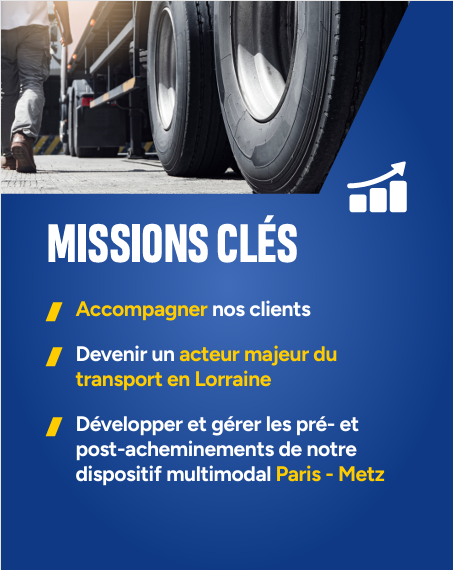 MISSIONS CLÉS

Accompagner nos clients

Devenir un acteur majeur du transport en Lorraine

Développer et gérer les pré- et post-acheminements de notre dispositif multimodal Paris - Metz